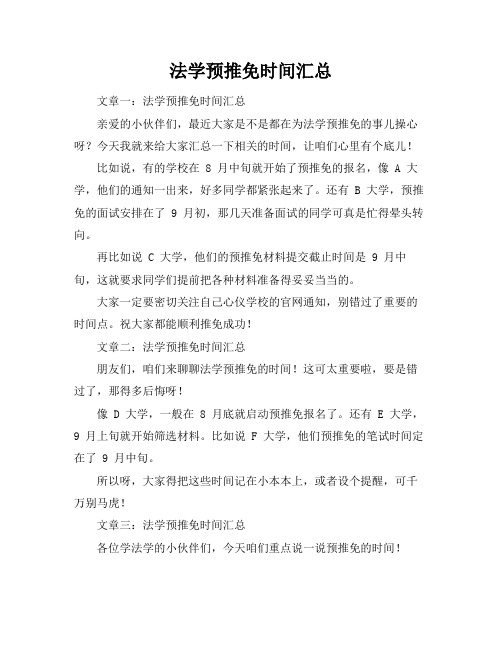 法学预推免时间汇总

文章一：法学预推免时间汇总

亲爱的小伙伴们，最近大家是不是都在为法学预推免的事儿操心呀？今天我就来给大家汇总一下相关的时间，让咱们心里有个底儿！

比如说，有的学校在 8 月中旬就开始了预推免的报名，像 A 大学，他们的通知一出来，好多同学都紧张起来了。还有 B 大学，预推免的面试安排在了 9 月初，那几天准备面试的同学可真是忙得晕头转向。

再比如说 C 大学，他们的预推免材料提交截止时间是 9 月中旬，这就要求同学们提前把各种材料准备得妥妥当当的。

大家一定要密切关注自己心仪学校的官网通知，别错过了重要的时间点。祝大家都能顺利推免成功！

文章二：法学预推免时间汇总

朋友们，咱们来聊聊法学预推免的时间！这可太重要啦，要是错过了，那得多后悔呀！

像 D 大学，一般在 8 月底就启动预推免报名了。还有 E 大学，9 月上旬就开始筛选材料。比如说 F 大学，他们预推免的笔试时间定在了 9 月中旬。

所以呀，大家得把这些时间记在小本本上，或者设个提醒，可千万别马虎！

文章三：法学预推免时间汇总

各位学法学的小伙伴们，今天咱们重点说一说预推免的时间！